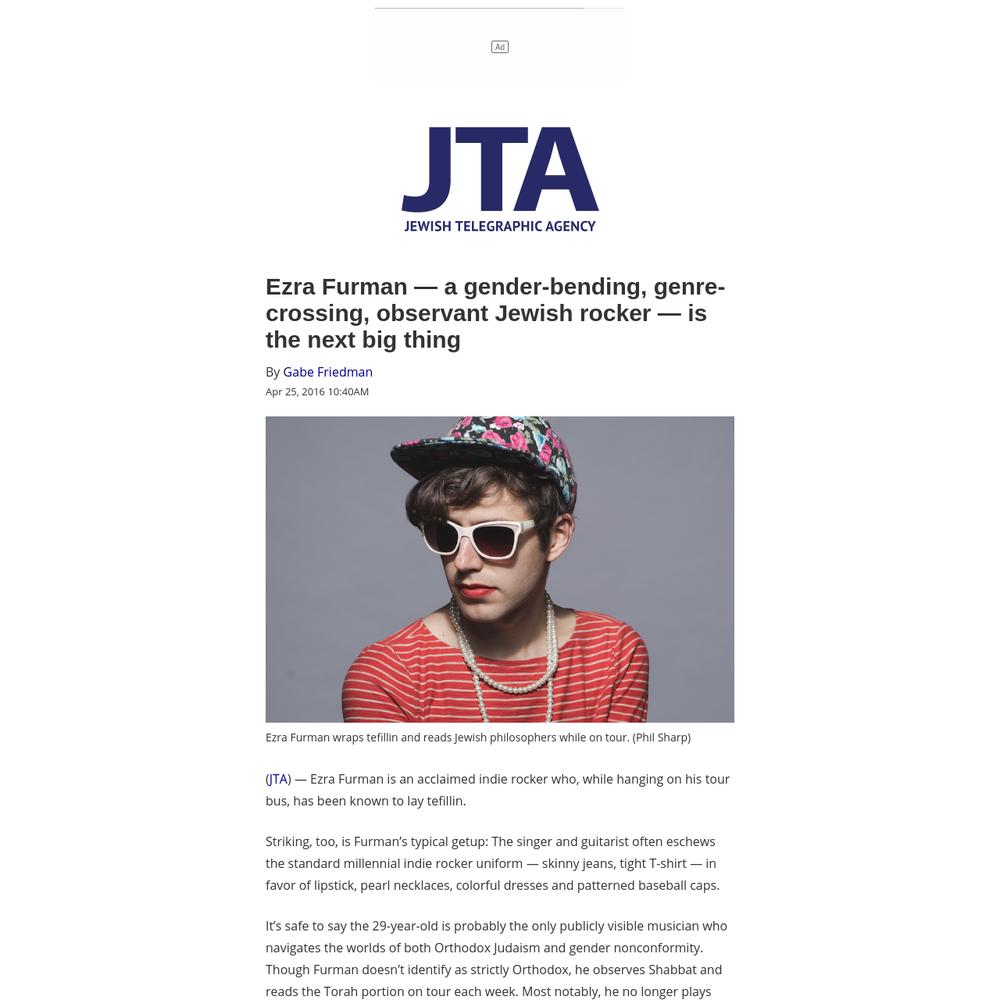 Ad

JTA
JEWISH TELEGRAPHIC AGENCY

Ezra Furman — a gender-bending, genre-crossing, observant Jewish rocker — is the next big thing

By Gabe Friedman
Apr 25, 2016 10:40AM

Ezra Furman wraps tefillin and reads Jewish philosophers while on tour. (Phil Sharp)

(JTA) — Ezra Furman is an acclaimed indie rocker who, while hanging on his tour bus, has been known to lay tefillin.

Striking, too, is Furman's typical getup: The singer and guitarist often eschews the standard millennial indie rocker uniform — skinny jeans, tight T-shirt — in favor of lipstick, pearl necklaces, colorful dresses and patterned baseball caps.

It's safe to say the 29-year-old is probably the only publicly visible musician who navigates the worlds of both Orthodox Judaism and gender nonconformity. Though Furman doesn't identify as strictly Orthodox, he observes Shabbat and reads the Torah portion on tour each week. Most notably, he no longer plays